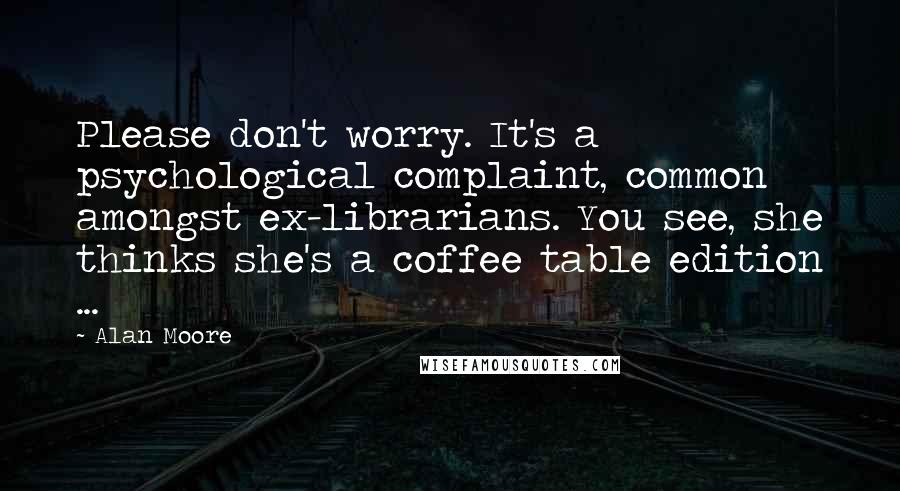 Please don't worry. It's a psychological complaint, common amongst ex-librarians. You see, she thinks she's a coffee table edition ...

~ Alan Moore

WISEFAMOUSQUOTES.COM